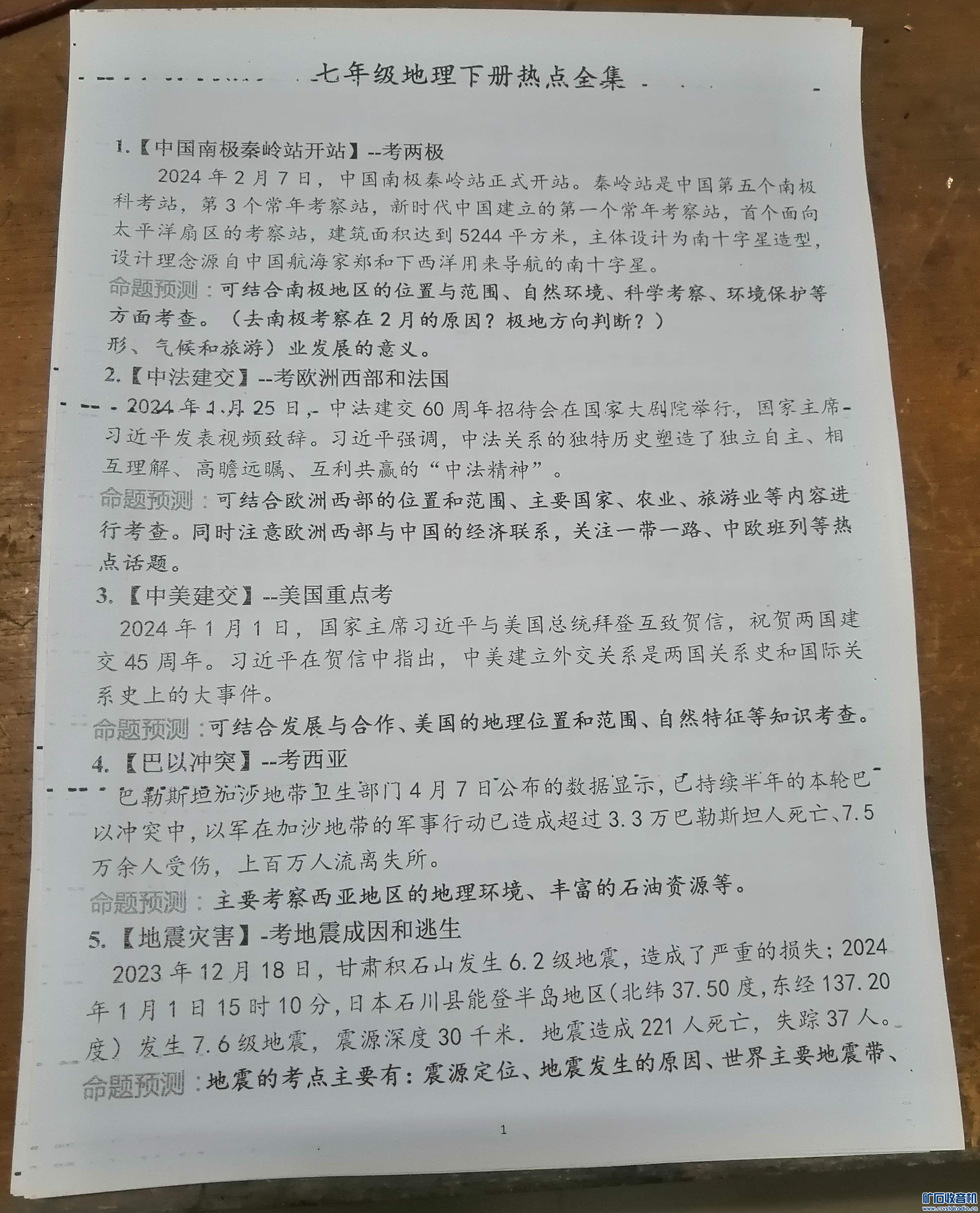 七年级地理下册热点全集

1.【中国南极秦岭站开站】--考两极

2024年2月7日，中国南极秦岭站正式开站。秦岭站是中国第五个南极科考站，第3个常年考察站，新时代中国建立的第一个常年考察站，首个面向太平洋扇区的考察站，建筑面积达到5244平方米，主体设计为南十字星造型，设计理念源自中国航海家郑和下西洋用来导航的南十字星。

命题预测：可结合南极地区的位置与范围、自然环境、科学考察、环境保护等方面考查。（去南极考察在2月的原因？极地方向判断？）

形、气候和旅游）业发展的意义。

2.【中法建交】--考欧洲西部和法国

2024年1月25日，中法建交60周年招待会在国家大剧院举行，国家主席习近平发表视频致辞。习近平强调，中法关系的独特历史塑造了独立自主、相互理解、高瞻远瞩、互利共赢的“中法精神”。

命题预测：可结合欧洲西部的位置和范围、主要国家、农业、旅游业等内容进行考查。同时注意欧洲西部与中国的经济联系，关注一带一路、中欧班列等热点话题。

3.【中美建交】--美国重点考

2024年1月1日，国家主席习近平与美国总统拜登互致贺信，祝贺两国建交45周年。习近平在贺信中指出，中美建立外交关系是两国关系史和国际关系史上的大事件。

命题预测：可结合发展与合作、美国的地理位置和范围、自然特征等知识考查。

4.【巴以冲突】--考西亚

巴勒斯坦加沙地带卫生部门4月7日公布的数据显示，已持续半年的本轮巴以冲突中，以军在加沙地带的军事行动已造成超过3.3万巴勒斯坦人死亡、7.5万余人受伤，上百万人流离失所。

命题预测：主要考察西亚地区的地理环境、丰富的石油资源等。

5.【地震灾害】-考地震成因和逃生

2023年12月18日，甘肃积石山发生6.2级地震，造成了严重的损失；2024年1月1日15时10分，日本石川县能登半岛地区（北纬37.50度，东经137.20度）发生7.6级地震，震源深度30千米．地震造成221人死亡，失踪37人。

命题预测：地震的考点主要有：震源定位、地震发生的原因、世界主要地震带、

1

矿石收音机
www.crystalradio.cn